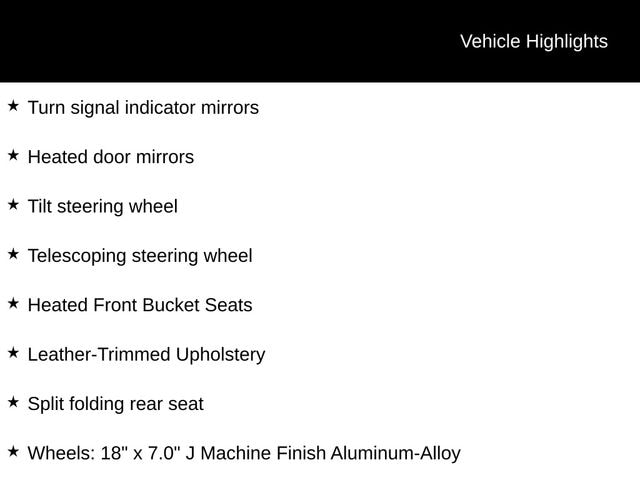 Vehicle Highlights

★ Turn signal indicator mirrors

★ Heated door mirrors

★ Tilt steering wheel

★ Telescoping steering wheel

★ Heated Front Bucket Seats

★ Leather-Trimmed Upholstery

★ Split folding rear seat

★ Wheels: 18" x 7.0" J Machine Finish Aluminum-Alloy